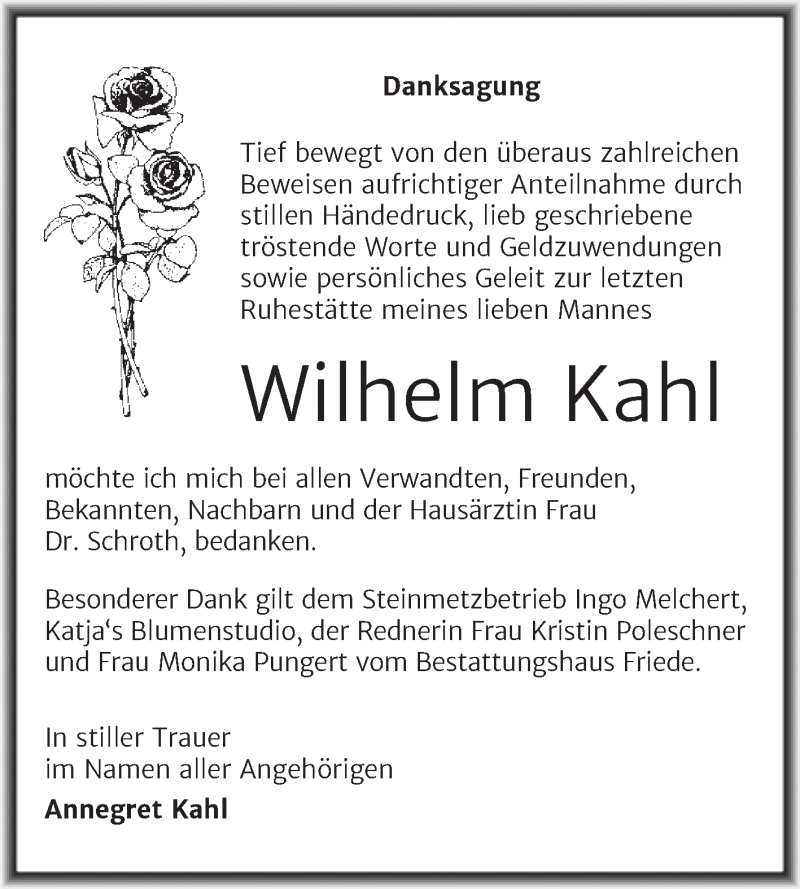 Danksagung

Tief bewegt von den überaus zahlreichen Beweisen aufrichtiger Anteilnahme durch stillen Händedruck, lieb geschriebene tröstende Worte und Geldzuwendungen sowie persönliches Geleit zur letzten Ruhestätte meines lieben Mannes

Wilhelm Kahl

möchte ich mich bei allen Verwandten, Freunden, Bekannten, Nachbarn und der Hausärztin Frau Dr. Schroth, bedanken.

Besonderer Dank gilt dem Steinmetzbetrieb Ingo Melchert, Katja‘s Blumenstudio, der Rednerin Frau Kristin Poleschner und Frau Monika Pungert vom Bestattungshaus Friede.

In stiller Trauer
im Namen aller Angehörigen

Annegret Kahl